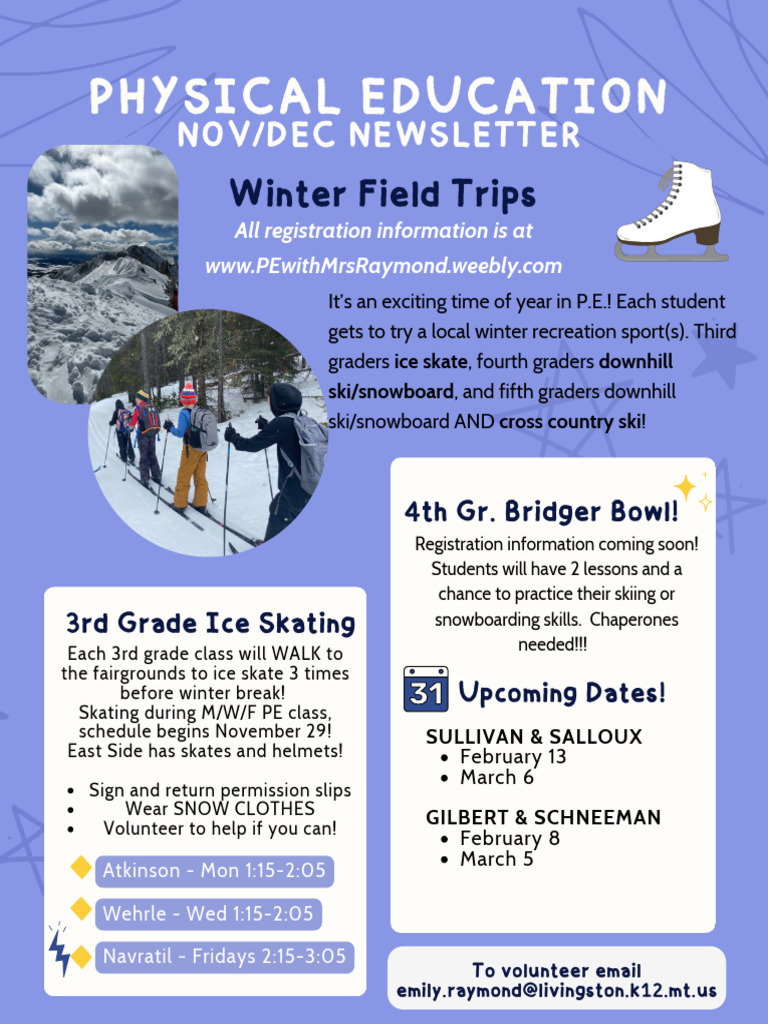 PHYSICAL EDUCATION
NOV/DEC NEWSLETTER

Winter Field Trips

All registration information is at
www.PEwithMrsRaymond.weebly.com

It's an exciting time of year in P.E.! Each student gets to try a local winter recreation sport(s). Third graders ice skate, fourth graders downhill ski/snowboard, and fifth graders downhill ski/snowboard AND cross country ski!

3rd Grade Ice Skating

Each 3rd grade class will WALK to the fairgrounds to ice skate 3 times before winter break!
Skating during M/W/F PE class, schedule begins November 29!
East Side has skates and helmets!

• Sign and return permission slips
• Wear SNOW CLOTHES
• Volunteer to help if you can!

Atkinson - Mon 1:15-2:05

Wehrle - Wed 1:15-2:05

Navratil - Fridays 2:15-3:05

4th Gr. Bridger Bowl!

Registration information coming soon! Students will have 2 lessons and a chance to practice their skiing or snowboarding skills. Chaperones needed!!!

31 Upcoming Dates!

SULLIVAN & SALLOUX
• February 13
• March 6

GILBERT & SCHNEEMAN
• February 8
• March 5

To volunteer email
emily.raymond@livingston.k12.mt.us